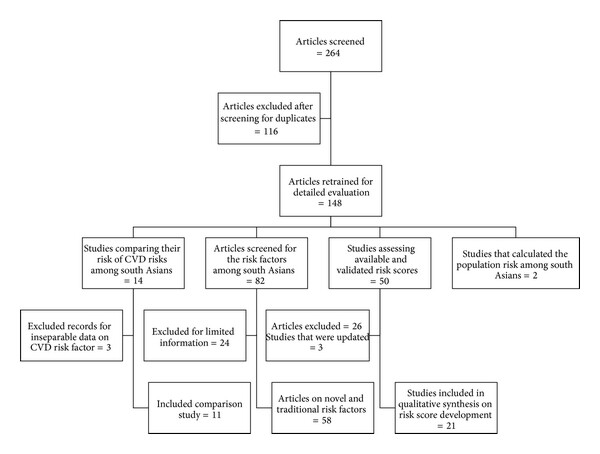 Articles screened = 264

Articles excluded after screening for duplicates = 116

Articles retrained for detailed evaluation = 148

Studies comparing their risk of CVD risks among south Asians = 14

Articles screened for the risk factors among south Asians = 82

Studies assessing available and validated risk scores = 50

Studies that calculated the population risk among south Asians = 2

Excluded records for inseparable data on CVD risk factor = 3

Excluded for limited information = 24

Articles excluded = 26
Studies that were updated = 3

Included comparison study = 11

Articles on novel and traditional risk factors = 58

Studies included in qualitative synthesis on risk score development = 21